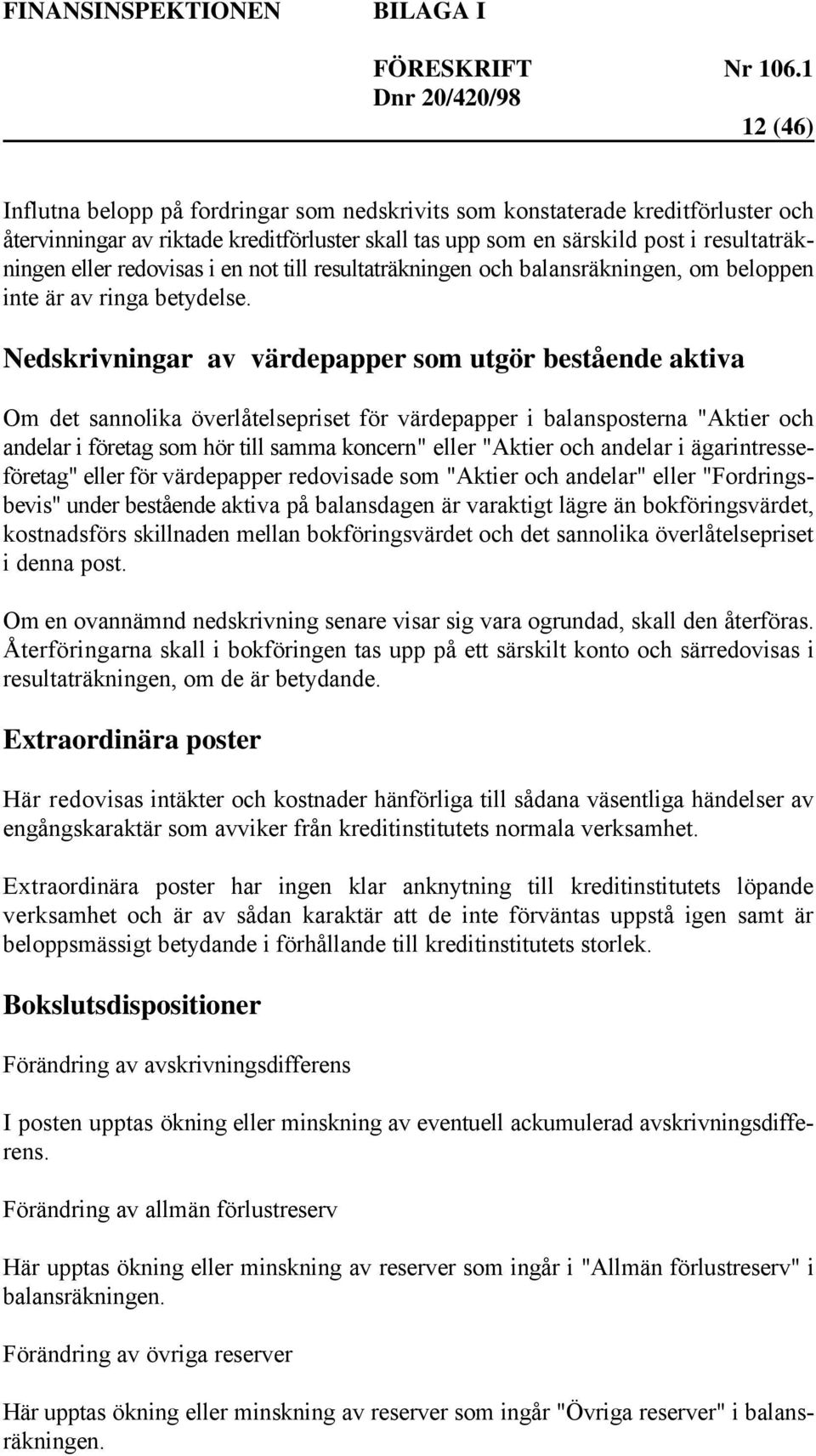 FINANSINSPEKTIONEN BILAGA I

FÖRESKRIFT Nr 106.1
Dnr 20/420/98

12 (46)

Influtna belopp på fordringar som nedskrivits som konstaterade kreditförluster och återvinningar av riktade kreditförluster skall tas upp som en särskild post i resultaträkningen eller redovisas i en not till resultaträkningen och balansräkningen, om beloppen inte är av ringa betydelse.

Nedskrivningar av värdepapper som utgör bestående aktiva

Om det sannolika överlåtelsepriset för värdepapper i balansposterna "Aktier och andelar i företag som hör till samma koncern" eller "Aktier och andelar i ägarintresseföretag" eller för värdepapper redovisade som "Aktier och andelar" eller "Fordringsbevis" under bestående aktiva på balansdagen är varaktigt lägre än bokföringsvärdet, kostnadsförs skillnaden mellan bokföringsvärdet och det sannolika överlåtelsepriset i denna post.

Om en ovannämnd nedskrivning senare visar sig vara ogrundad, skall den återföras. Återföringarna skall i bokföringen tas upp på ett särskilt konto och särredovisas i resultaträkningen, om de är betydande.

Extraordinära poster

Här redovisas intäkter och kostnader hänförliga till sådana väsentliga händelser av engångskaraktär som avviker från kreditinstitutets normala verksamhet.

Extraordinära poster har ingen klar anknytning till kreditinstitutets löpande verksamhet och är av sådan karaktär att de inte förväntas uppstå igen samt är beloppsmässigt betydande i förhållande till kreditinstitutets storlek.

Bokslutsdispositioner

Förändring av avskrivningsdifferens

I posten upptas ökning eller minskning av eventuell ackumulerad avskrivningsdifferens.

Förändring av allmän förlustreserv

Här upptas ökning eller minskning av reserver som ingår i "Allmän förlustreserv" i balansräkningen.

Förändring av övriga reserver

Här upptas ökning eller minskning av reserver som ingår "Övriga reserver" i balansräkningen.